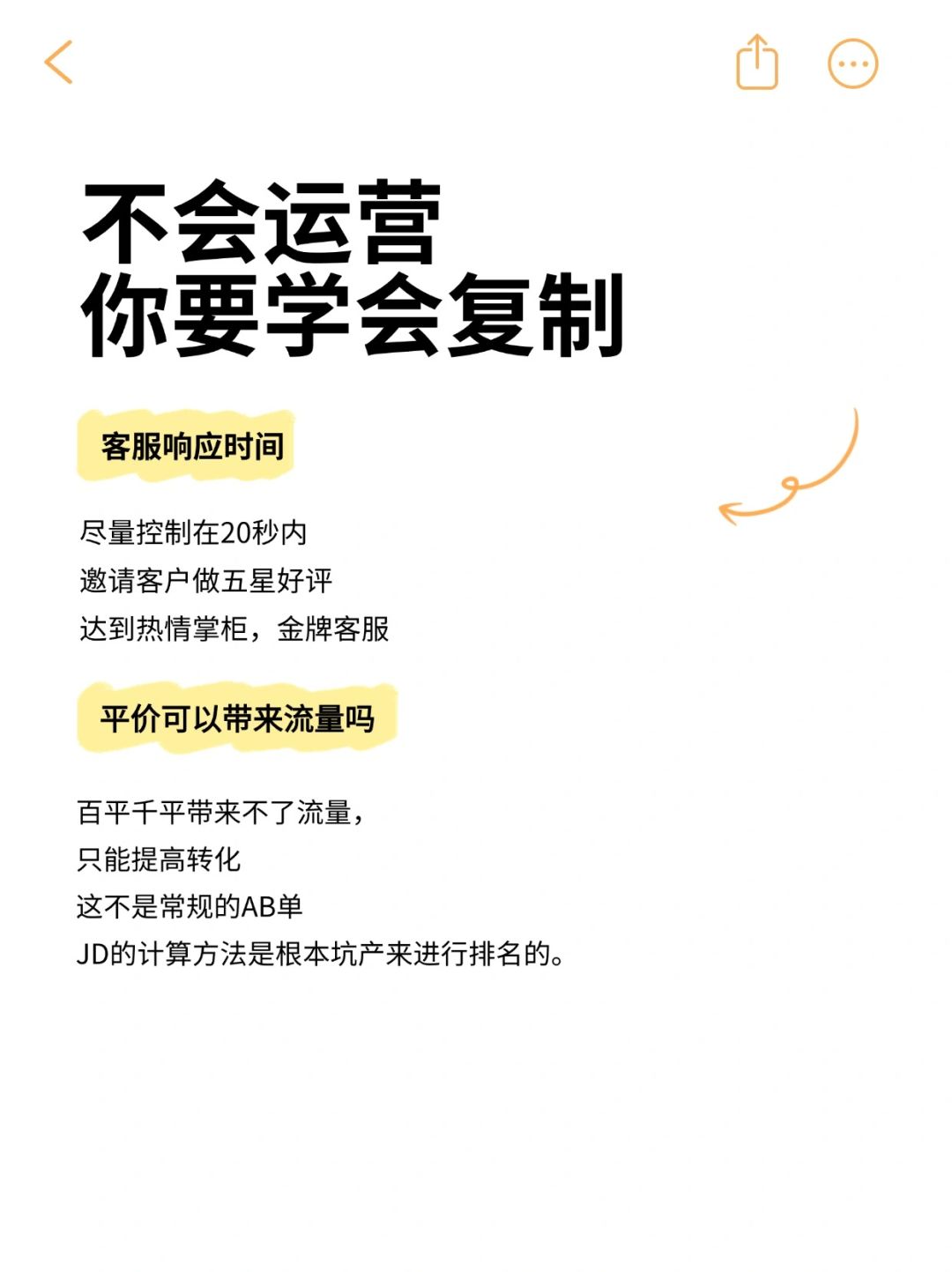 不会运营
你要学会复制

客服响应时间

尽量控制在20秒内
邀请客户做五星好评
达到热情掌柜，金牌客服

平价可以带来流量吗

百平千平带来不了流量，
只能提高转化
这不是常规的AB单
JD的计算方法是根本坑产来进行排名的。